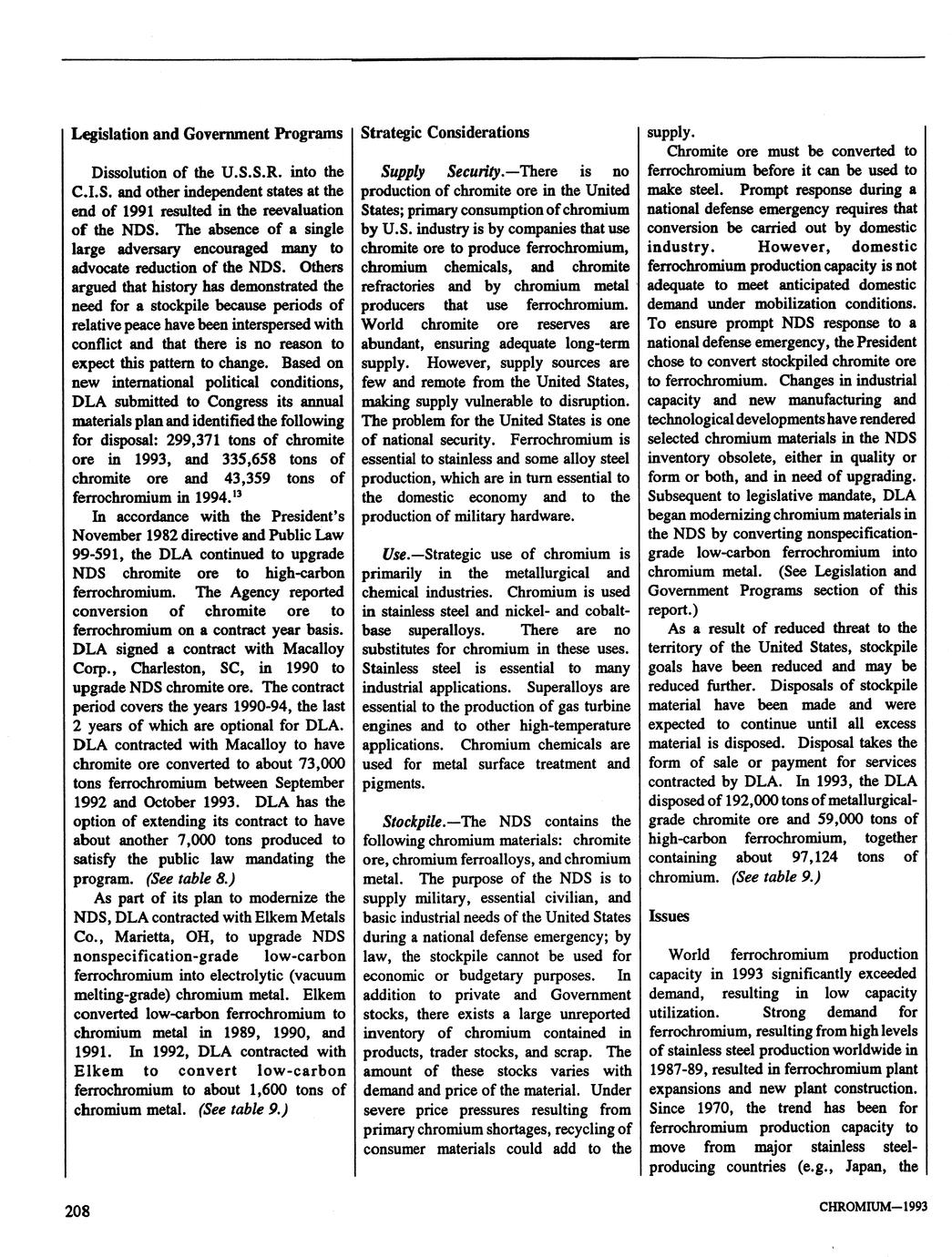 Legislation and Government Programs

Dissolution of the U.S.S.R. into the C.I.S. and other independent states at the end of 1991 resulted in the reevaluation of the NDS. The absence of a single large adversary encouraged many to advocate reduction of the NDS. Others argued that history has demonstrated the need for a stockpile because periods of relative peace have been interspersed with conflict and that there is no reason to expect this pattern to change. Based on new international political conditions, DLA submitted to Congress its annual materials plan and identified the following for disposal: 299,371 tons of chromite ore in 1993, and 335,658 tons of chromite ore and 43,359 tons of ferrochromium in 1994.$^{13}$

In accordance with the President's November 1982 directive and Public Law 99-591, the DLA continued to upgrade NDS chromite ore to high-carbon ferrochromium. The Agency reported conversion of chromite ore to ferrochromium on a contract year basis. DLA signed a contract with Macalloy Corp., Charleston, SC, in 1990 to upgrade NDS chromite ore. The contract period covers the years 1990-94, the last 2 years of which are optional for DLA. DLA contracted with Macalloy to have chromite ore converted to about 73,000 tons ferrochromium between September 1992 and October 1993. DLA has the option of extending its contract to have about another 7,000 tons produced to satisfy the public law mandating the program. (See table 8.)

As part of its plan to modernize the NDS, DLA contracted with Elkem Metals Co., Marietta, OH, to upgrade NDS nonspecification-grade low-carbon ferrochromium into electrolytic (vacuum melting-grade) chromium metal. Elkem converted low-carbon ferrochromium to chromium metal in 1989, 1990, and 1991. In 1992, DLA contracted with Elkem to convert low-carbon ferrochromium to about 1,600 tons of chromium metal. (See table 9.)

Strategic Considerations

Supply Security.—There is no production of chromite ore in the United States; primary consumption of chromium by U.S. industry is by companies that use chromite ore to produce ferrochromium, chromium chemicals, and chromite refractories and by chromium metal producers that use ferrochromium. World chromite ore reserves are abundant, ensuring adequate long-term supply. However, supply sources are few and remote from the United States, making supply vulnerable to disruption. The problem for the United States is one of national security. Ferrochromium is essential to stainless and some alloy steel production, which are in turn essential to the domestic economy and to the production of military hardware.

Use.—Strategic use of chromium is primarily in the metallurgical and chemical industries. Chromium is used in stainless steel and nickel- and cobalt-base superalloys. There are no substitutes for chromium in these uses. Stainless steel is essential to many industrial applications. Superalloys are essential to the production of gas turbine engines and to other high-temperature applications. Chromium chemicals are used for metal surface treatment and pigments.

Stockpile.—The NDS contains the following chromium materials: chromite ore, chromium ferroalloys, and chromium metal. The purpose of the NDS is to supply military, essential civilian, and basic industrial needs of the United States during a national defense emergency; by law, the stockpile cannot be used for economic or budgetary purposes. In addition to private and Government stocks, there exists a large unreported inventory of chromium contained in products, trader stocks, and scrap. The amount of these stocks varies with demand and price of the material. Under severe price pressures resulting from primary chromium shortages, recycling of consumer materials could add to the supply.

Chromite ore must be converted to ferrochromium before it can be used to make steel. Prompt response during a national defense emergency requires that conversion be carried out by domestic industry. However, domestic ferrochromium production capacity is not adequate to meet anticipated domestic demand under mobilization conditions. To ensure prompt NDS response to a national defense emergency, the President chose to convert stockpiled chromite ore to ferrochromium. Changes in industrial capacity and new manufacturing and technological developments have rendered selected chromium materials in the NDS inventory obsolete, either in quality or form or both, and in need of upgrading. Subsequent to legislative mandate, DLA began modernizing chromium materials in the NDS by converting nonspecification-grade low-carbon ferrochromium into chromium metal. (See Legislation and Government Programs section of this report.)

As a result of reduced threat to the territory of the United States, stockpile goals have been reduced and may be reduced further. Disposals of stockpile material have been made and were expected to continue until all excess material is disposed. Disposal takes the form of sale or payment for services contracted by DLA. In 1993, the DLA disposed of 192,000 tons of metallurgical-grade chromite ore and 59,000 tons of high-carbon ferrochromium, together containing about 97,124 tons of chromium. (See table 9.)

Issues

World ferrochromium production capacity in 1993 significantly exceeded demand, resulting in low capacity utilization. Strong demand for ferrochromium, resulting from high levels of stainless steel production worldwide in 1987-89, resulted in ferrochromium plant expansions and new plant construction. Since 1970, the trend has been for ferrochromium production capacity to move from major stainless steel-producing countries (e.g., Japan, the

208

CHROMIUM—1993